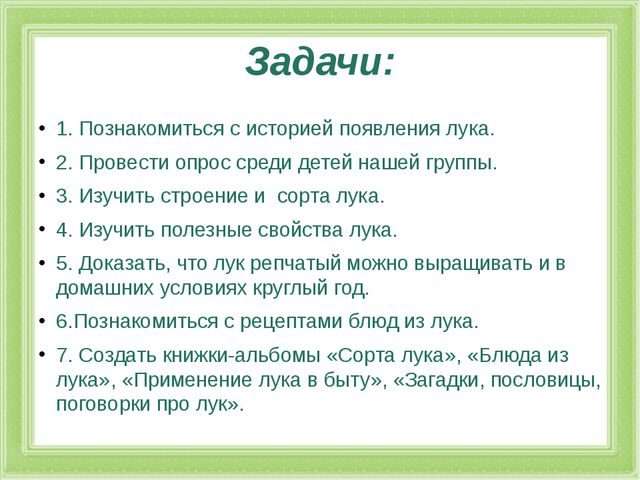 Задачи:

• 1. Познакомиться с историей появления лука.

• 2. Провести опрос среди детей нашей группы.

• 3. Изучить строение и  сорта лука.

• 4. Изучить полезные свойства лука.

• 5. Доказать, что лук репчатый можно выращивать и в домашних условиях круглый год.

• 6.Познакомиться с рецептами блюд из лука.

• 7. Создать книжки-альбомы «Сорта лука», «Блюда из лука», «Применение лука в быту», «Загадки, пословицы, поговорки про лук».